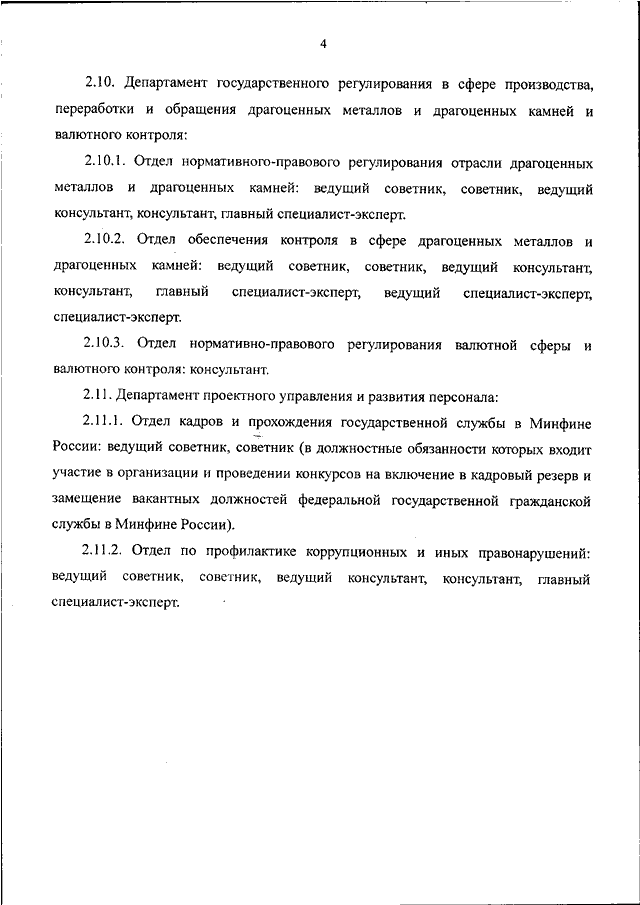 4

2.10. Департамент государственного регулирования в сфере производства, переработки и обращения драгоценных металлов и драгоценных камней и валютного контроля:

2.10.1. Отдел нормативного-правового регулирования отрасли драгоценных металлов и драгоценных камней: ведущий советник, советник, ведущий консультант, консультант, главный специалист-эксперт.

2.10.2. Отдел обеспечения контроля в сфере драгоценных металлов и драгоценных камней: ведущий советник, советник, ведущий консультант, консультант, главный специалист-эксперт, ведущий специалист-эксперт, специалист-эксперт.

2.10.3. Отдел нормативно-правового регулирования валютной сферы и валютного контроля: консультант.

2.11. Департамент проектного управления и развития персонала:

2.11.1. Отдел кадров и прохождения государственной службы в Минфине России: ведущий советник, советник (в должностные обязанности которых входит участие в организации и проведении конкурсов на включение в кадровый резерв и замещение вакантных должностей федеральной государственной гражданской службы в Минфине России).

2.11.2. Отдел по профилактике коррупционных и иных правонарушений: ведущий советник, советник, ведущий консультант, консультант, главный специалист-эксперт.